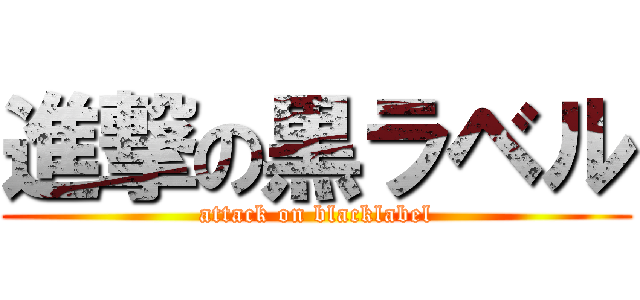 進撃の黒ラベル
attack on blacklabel